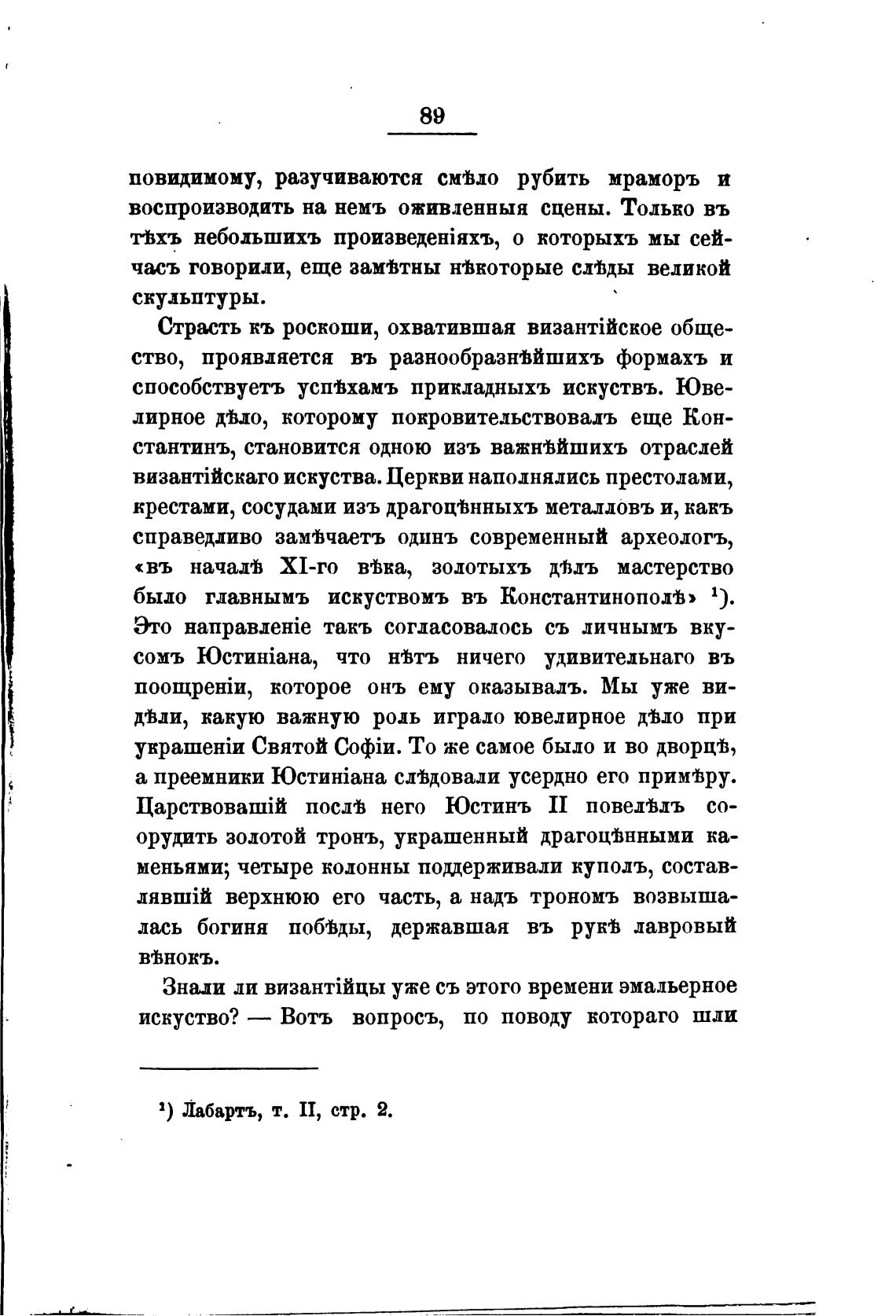 89

повидимому, разучиваются смѣло рубить мраморъ и воспроизводить на немъ оживленныя сцены. Только въ тѣхъ небольшихъ произведеніяхъ, о которыхъ мы сейчасъ говорили, еще замѣтны нѣкоторые слѣды великой скульптуры.

Страсть къ роскоши, охватившая византійское общество, проявляется въ разнообразнѣйшихъ формахъ и способствуетъ успѣхамъ прикладныхъ искуствъ. Ювелирное дѣло, которому покровительствовалъ еще Константинъ, становится одною изъ важнѣйшихъ отраслей византійскаго искуства. Церкви наполнялись престолами, крестами, сосудами изъ драгоцѣнныхъ металловъ и, какъ справедливо замѣчаетъ одинъ современный археологъ, «въ началѣ XI-го вѣка, золотыхъ дѣлъ мастерство было главнымъ искуствомъ въ Константинополѣ» ¹). Это направленіе такъ согласовалось съ личнымъ вкусомъ Юстиніана, что нѣтъ ничего удивительнаго въ поощреніи, которое онъ ему оказывалъ. Мы уже видѣли, какую важную роль играло ювелирное дѣло при украшеніи Святой Софіи. То же самое было и во дворцѣ, а преемники Юстиніана слѣдовали усердно его примѣру. Царствовашій послѣ него Юстинъ II повелѣлъ соорудить золотой тронъ, украшенный драгоцѣнными каменьями; четыре колонны поддерживали куполъ, составлявшій верхнюю его часть, а надъ трономъ возвышалась богиня побѣды, державшая въ рукѣ лавровый вѣнокъ.

Знали ли византійцы уже съ этого времени эмальерное искуство? — Вотъ вопросъ, по поводу котораго шли

¹) Лабартъ, т. II, стр. 2.